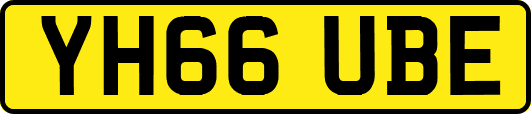 YH66 UBE